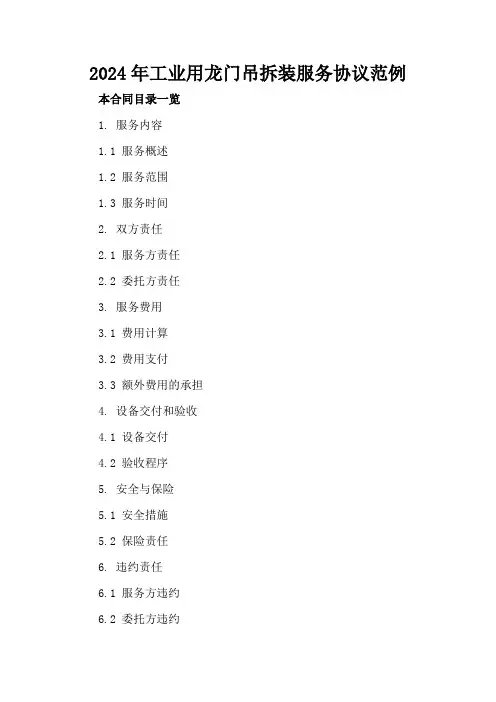 2024年工业用龙门吊拆装服务协议范例

本合同目录一览

1.服务内容

1.1服务概述

1.2服务范围

1.3服务时间

2.双方责任

2.1服务方责任

2.2委托方责任

3.服务费用

3.1费用计算

3.2费用支付

3.3额外费用的承担

4.设备交付和验收

4.1设备交付

4.2验收程序

5.安全与保险

5.1安全措施

5.2保险责任

6.违约责任

6.1服务方违约

6.2委托方违约